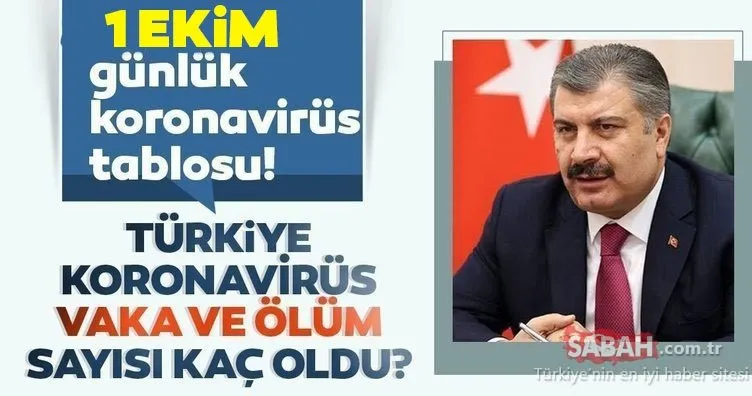 1 EKİM
günlük koronavirüs tablosu!

TÜRKİYE KORONAVİRÜS VAKA VE ÖLÜM SAYISI KAÇ OLDU?

SABAH.com.tr
Türkiye'nin en iyi haber sitesi